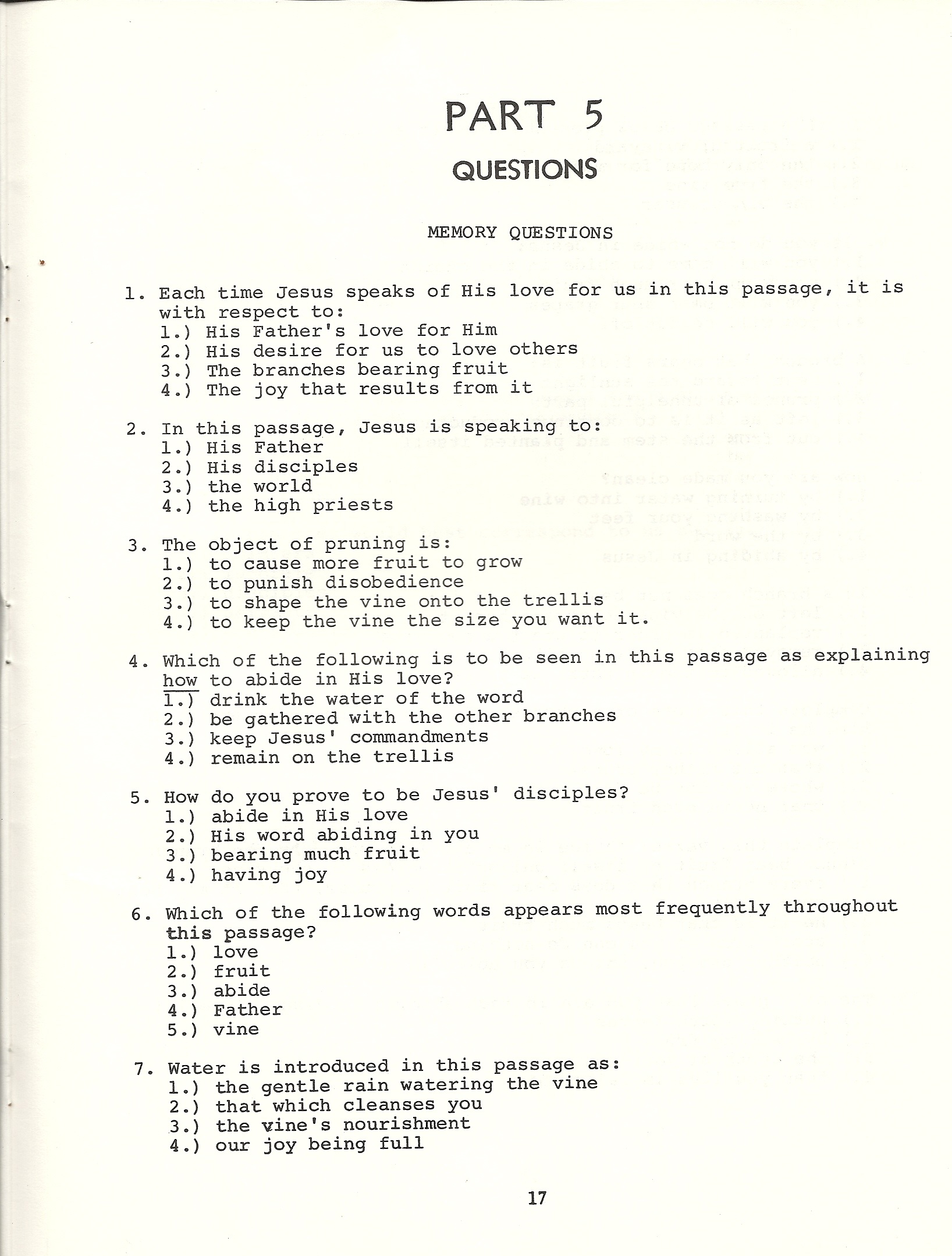 PART 5

QUESTIONS

MEMORY QUESTIONS

1. Each time Jesus speaks of His love for us in this passage, it is with respect to:
1.) His Father's love for Him
2.) His desire for us to love others
3.) The branches bearing fruit
4.) The joy that results from it

2. In this passage, Jesus is speaking to:
1.) His Father
2.) His disciples
3.) the world
4.) the high priests

3. The object of pruning is:
1.) to cause more fruit to grow
2.) to punish disobedience
3.) to shape the vine onto the trellis
4.) to keep the vine the size you want it.

4. Which of the following is to be seen in this passage as explaining how to abide in His love?
1.) drink the water of the word
2.) be gathered with the other branches
3.) keep Jesus' commandments
4.) remain on the trellis

5. How do you prove to be Jesus' disciples?
1.) abide in His love
2.) His word abiding in you
3.) bearing much fruit
4.) having joy

6. Which of the following words appears most frequently throughout this passage?
1.) love
2.) fruit
3.) abide
4.) Father
5.) vine

7. Water is introduced in this passage as:
1.) the gentle rain watering the vine
2.) that which cleanses you
3.) the vine's nourishment
4.) our joy being full

17